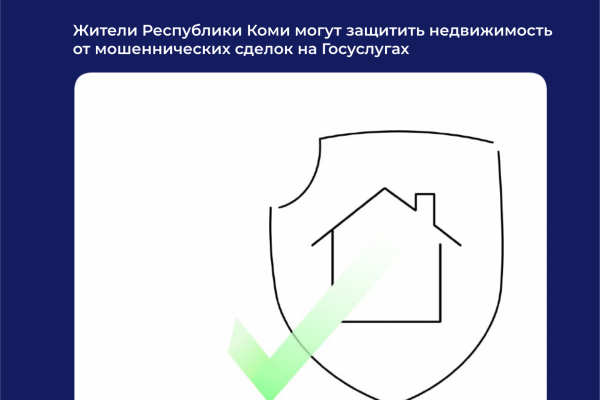 Жители Республики Коми могут защитить недвижимость от мошеннических сделок на Госуслугах